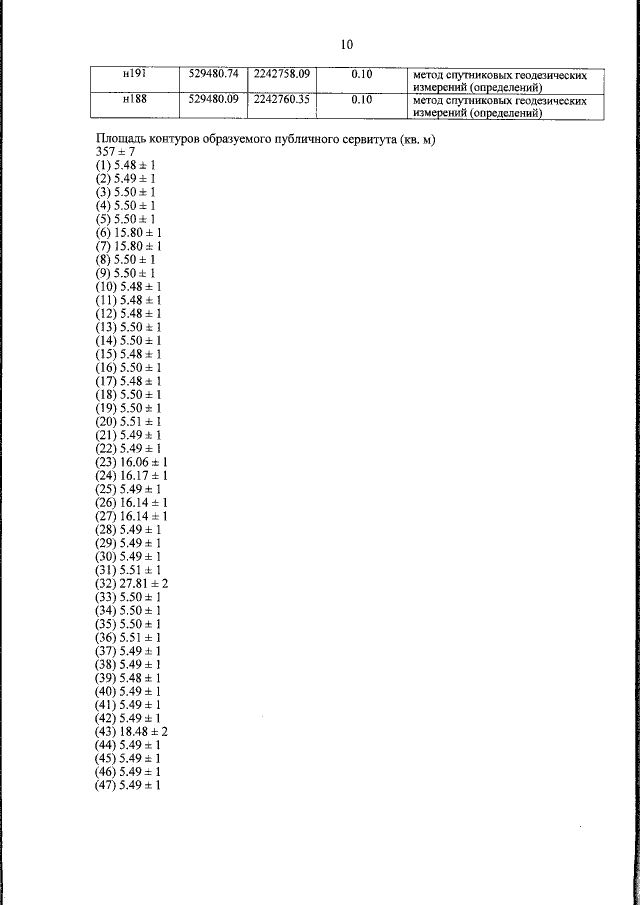 10

| н191 | 529480.74 | 2242758.09 | 0.10 | метод спутниковых геодезических измерений (определений) |
|---|---|---|---|---|
| н188 | 529480.09 | 2242760.35 | 0.10 | метод спутниковых геодезических измерений (определений) |

Площадь контуров образуемого публичного сервитута (кв. м)
357 ± 7
(1) 5.48 ± 1
(2) 5.49 ± 1
(3) 5.50 ± 1
(4) 5.50 ± 1
(5) 5.50 ± 1
(6) 15.80 ± 1
(7) 15.80 ± 1
(8) 5.50 ± 1
(9) 5.50 ± 1
(10) 5.48 ± 1
(11) 5.48 ± 1
(12) 5.48 ± 1
(13) 5.50 ± 1
(14) 5.50 ± 1
(15) 5.48 ± 1
(16) 5.50 ± 1
(17) 5.48 ± 1
(18) 5.50 ± 1
(19) 5.50 ± 1
(20) 5.51 ± 1
(21) 5.49 ± 1
(22) 5.49 ± 1
(23) 16.06 ± 1
(24) 16.17 ± 1
(25) 5.49 ± 1
(26) 16.14 ± 1
(27) 16.14 ± 1
(28) 5.49 ± 1
(29) 5.49 ± 1
(30) 5.49 ± 1
(31) 5.51 ± 1
(32) 27.81 ± 2
(33) 5.50 ± 1
(34) 5.50 ± 1
(35) 5.50 ± 1
(36) 5.51 ± 1
(37) 5.49 ± 1
(38) 5.49 ± 1
(39) 5.48 ± 1
(40) 5.49 ± 1
(41) 5.49 ± 1
(42) 5.49 ± 1
(43) 18.48 ± 2
(44) 5.49 ± 1
(45) 5.49 ± 1
(46) 5.49 ± 1
(47) 5.49 ± 1